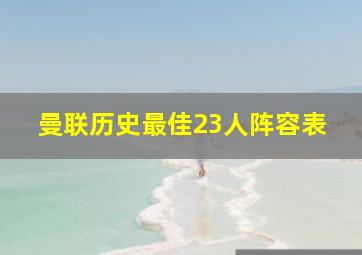 曼联历史最佳23人阵容表